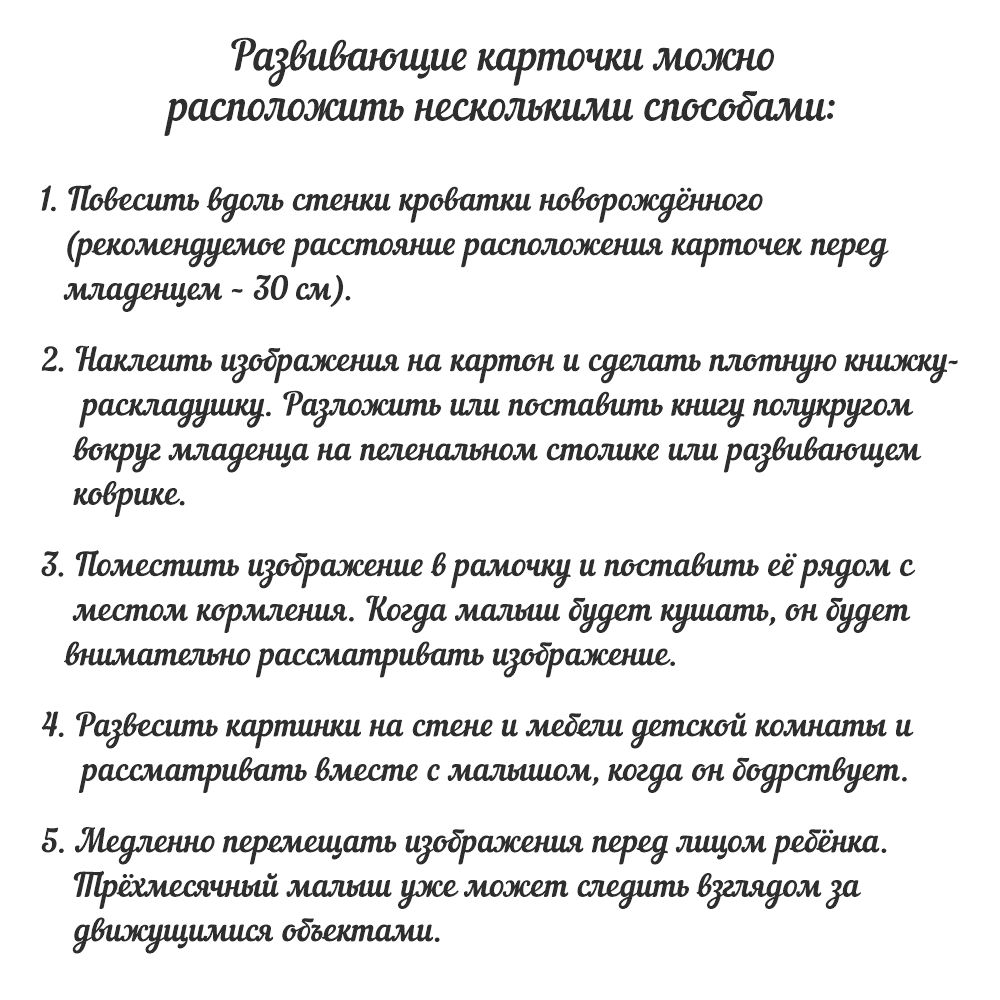 Развивающие карточки можно расположить несколькими способами:

1. Повесить вдоль стенки кроватки новорождённого (рекомендуемое расстояние расположения карточек перед младенцем - 30 см).

2. Наклеить изображения на картон и сделать плотную книжку-раскладушку. Разложить или поставить книгу полукругом вокруг младенца на пеленальном столике или развивающем коврике.

3. Поместить изображение в рамочку и поставить её рядом с местом кормления. Когда малыш будет кушать, он будет внимательно рассматривать изображение.

4. Развесить картинки на стене и мебели детской комнаты и рассматривать вместе с малышом, когда он бодрствует.

5. Медленно перемещать изображения перед лицом ребёнка. Трёхмесячный малыш уже может следить взглядом за движущимися объектами.